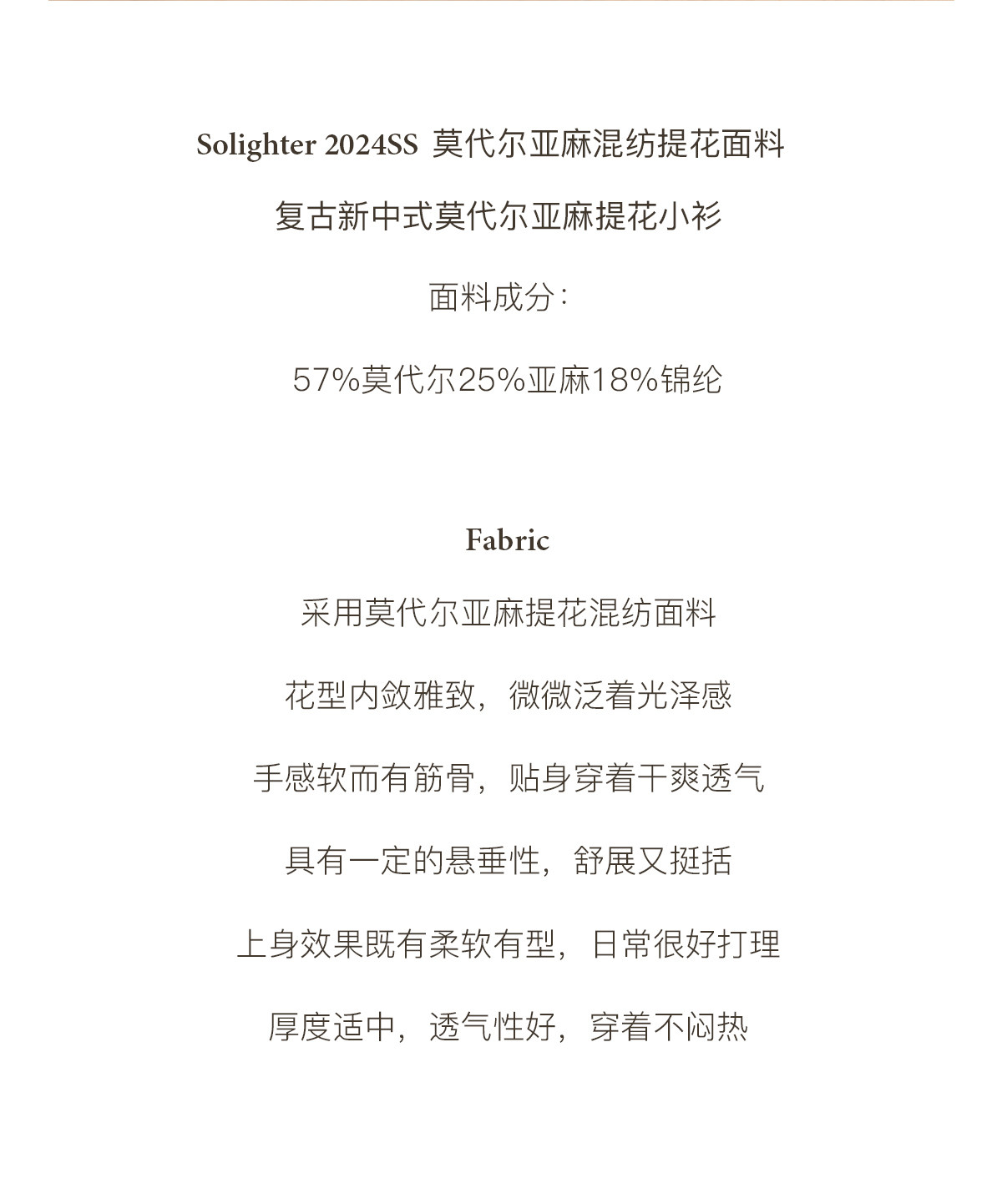 Solighter 2024SS 莫代尔亚麻混纺提花面料

复古新中式莫代尔亚麻提花小衫

面料成分：

57%莫代尔25%亚麻18%锦纶

Fabric

采用莫代尔亚麻提花混纺面料

花型内敛雅致，微微泛着光泽感

手感软而有筋骨，贴身穿着干爽透气

具有一定的悬垂性，舒展又挺括

上身效果既有柔软有型，日常很好打理

厚度适中，透气性好，穿着不闷热